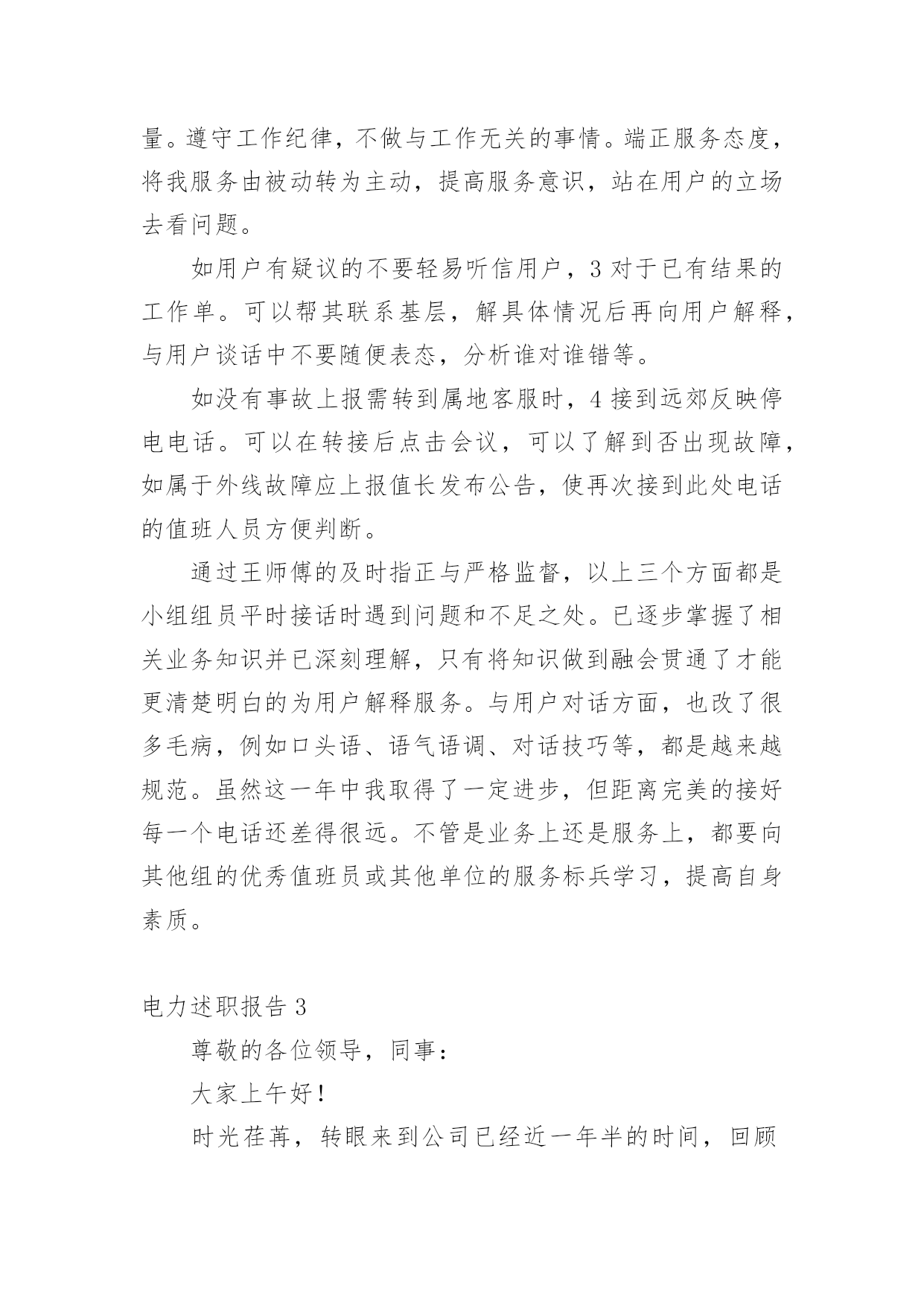 量。遵守工作纪律，不做与工作无关的事情。端正服务态度，将我服务由被动转为主动，提高服务意识，站在用户的立场去看问题。

如用户有疑议的不要轻易听信用户，3 对于已有结果的工作单。可以帮其联系基层，解具体情况后再向用户解释，与用户谈话中不要随便表态，分析谁对谁错等。

如没有事故上报需转到属地客服时，4 接到远郊反映停电电话。可以在转接后点击会议，可以了解到否出现故障，如属于外线故障应上报值长发布公告，使再次接到此处电话的值班人员方便判断。

通过王师傅的及时指正与严格监督，以上三个方面都是小组组员平时接话时遇到问题和不足之处。已逐步掌握了相关业务知识并已深刻理解，只有将知识做到融会贯通了才能更清楚明白的为用户解释服务。与用户对话方面，也改了很多毛病，例如口头语、语气语调、对话技巧等，都是越来越规范。虽然这一年中我取得了一定进步，但距离完美的接好每一个电话还差得很远。不管是业务上还是服务上，都要向其他组的优秀值班员或其他单位的服务标兵学习，提高自身素质。

电力述职报告 3

尊敬的各位领导，同事：

大家上午好！

时光荏苒，转眼来到公司已经近一年半的时间，回顾